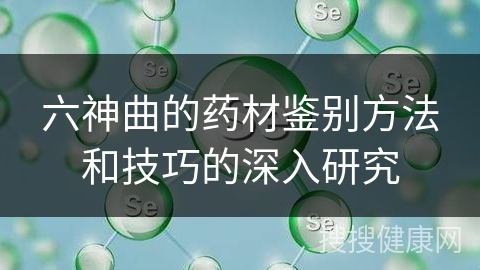 Se

Se

Se

六神曲的药材鉴别方法和技巧的深入研究

Se

Se

搜搜健康网